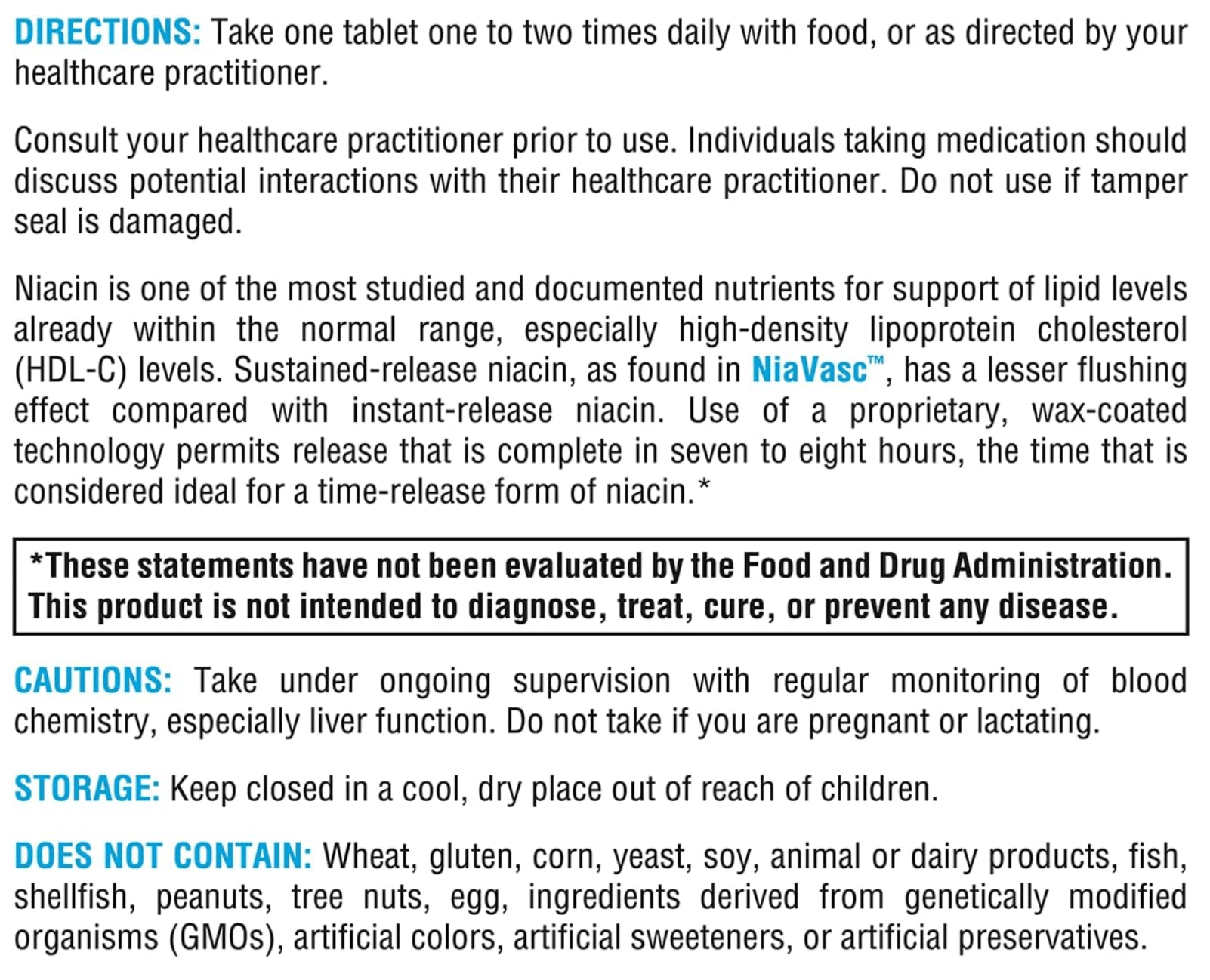 DIRECTIONS: Take one tablet one to two times daily with food, or as directed by your healthcare practitioner.

Consult your healthcare practitioner prior to use. Individuals taking medication should discuss potential interactions with their healthcare practitioner. Do not use if tamper seal is damaged.

Niacin is one of the most studied and documented nutrients for support of lipid levels already within the normal range, especially high-density lipoprotein cholesterol (HDL-C) levels. Sustained-release niacin, as found in NiaVasc™, has a lesser flushing effect compared with instant-release niacin. Use of a proprietary, wax-coated technology permits release that is complete in seven to eight hours, the time that is considered ideal for a time-release form of niacin.*

*These statements have not been evaluated by the Food and Drug Administration. This product is not intended to diagnose, treat, cure, or prevent any disease.

CAUTIONS: Take under ongoing supervision with regular monitoring of blood chemistry, especially liver function. Do not take if you are pregnant or lactating.

STORAGE: Keep closed in a cool, dry place out of reach of children.

DOES NOT CONTAIN: Wheat, gluten, corn, yeast, soy, animal or dairy products, fish, shellfish, peanuts, tree nuts, egg, ingredients derived from genetically modified organisms (GMOs), artificial colors, artificial sweeteners, or artificial preservatives.